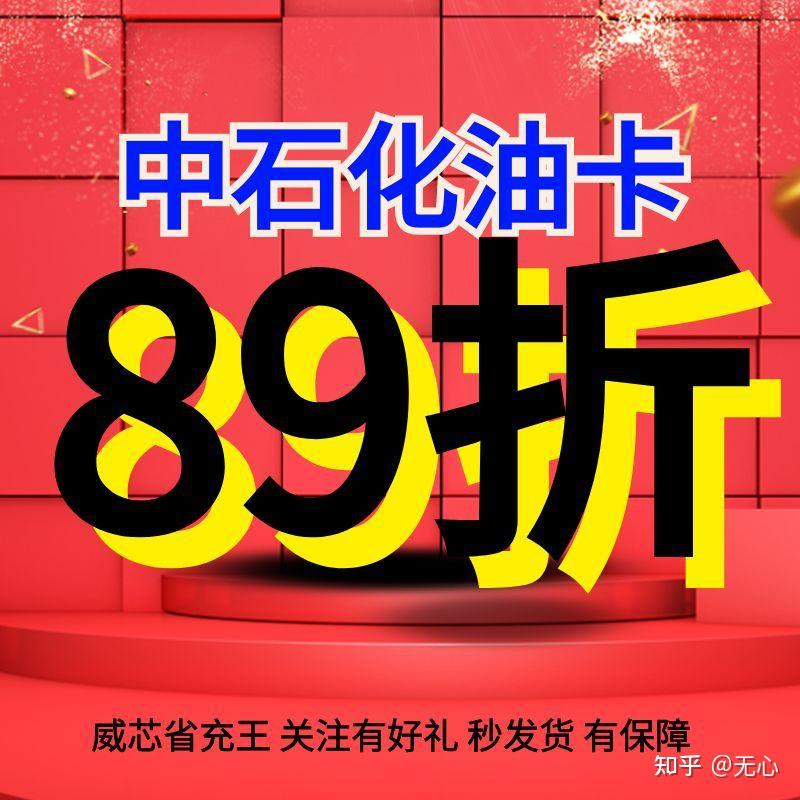 中石化油卡

89折

威芯省充王 关注有好礼 秒发货 有保障

知乎 @无心